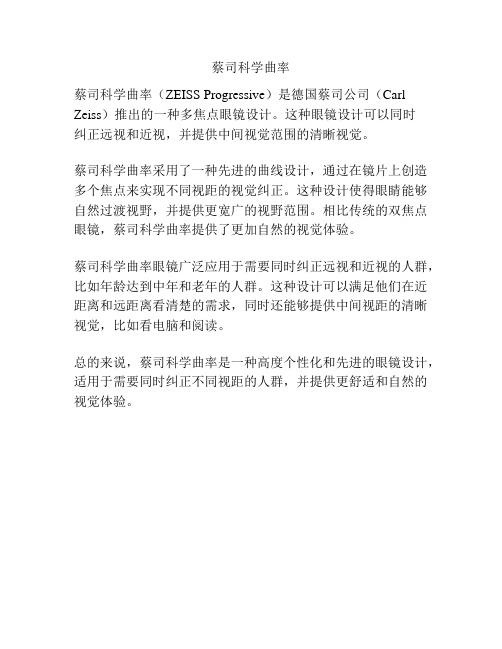 蔡司科学曲率

蔡司科学曲率（ZEISS Progressive）是德国蔡司公司（Carl Zeiss）推出的一种多焦点眼镜设计。这种眼镜设计可以同时纠正远视和近视，并提供中间视觉范围的清晰视觉。

蔡司科学曲率采用了一种先进的曲线设计，通过在镜片上创造多个焦点来实现不同视距的视觉纠正。这种设计使得眼睛能够自然过渡视野，并提供更宽广的视野范围。相比传统的双焦点眼镜，蔡司科学曲率提供了更加自然的视觉体验。

蔡司科学曲率眼镜广泛应用于需要同时纠正远视和近视的人群，比如年龄达到中年和老年的人群。这种设计可以满足他们在近距离和远距离看清楚的需求，同时还能够提供中间视距的清晰视觉，比如看电脑和阅读。

总的来说，蔡司科学曲率是一种高度个性化和先进的眼镜设计，适用于需要同时纠正不同视距的人群，并提供更舒适和自然的视觉体验。